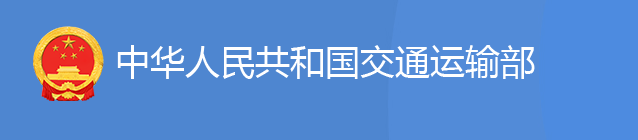 中华人民共和国交通运输部